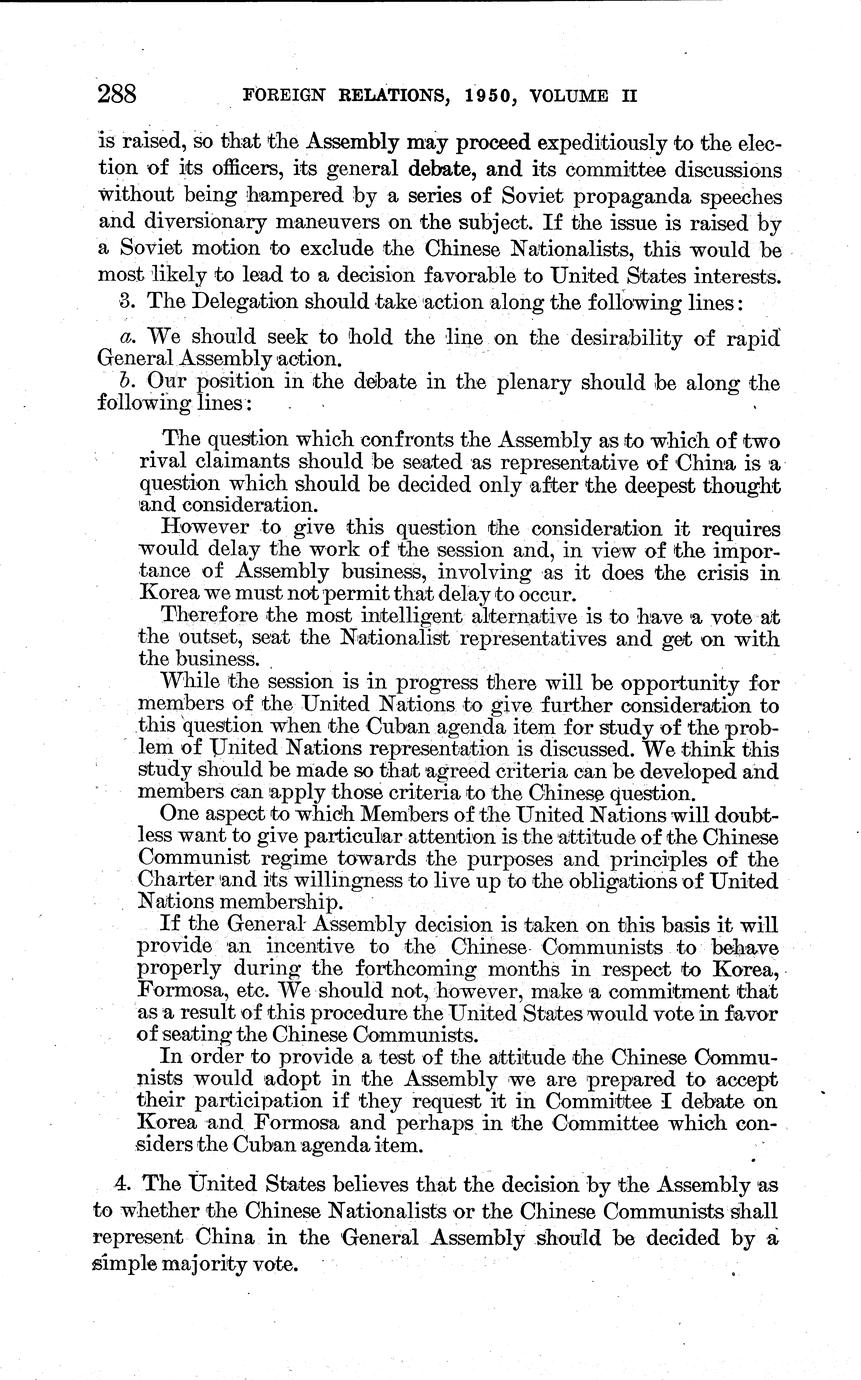 288 FOREIGN RELATIONS, 1950, VOLUME II

is raised, so that the Assembly may proceed expeditiously to the election of its officers, its general debate, and its committee discussions without being hampered by a series of Soviet propaganda speeches and diversionary maneuvers on the subject. If the issue is raised by a Soviet motion to exclude the Chinese Nationalists, this would be most likely to lead to a decision favorable to United States interests.

3. The Delegation should take action along the following lines:

a. We should seek to hold the line on the desirability of rapid General Assembly action.

b. Our position in the debate in the plenary should be along the following lines:

The question which confronts the Assembly as to which of two rival claimants should be seated as representative of China is a question which should be decided only after the deepest thought and consideration.

However to give this question the consideration it requires would delay the work of the session and, in view of the importance of Assembly business, involving as it does the crisis in Korea we must not permit that delay to occur.

Therefore the most intelligent alternative is to have a vote at the outset, seat the Nationalist representatives and get on with the business.

While the session is in progress there will be opportunity for members of the United Nations to give further consideration to this question when the Cuban agenda item for study of the problem of United Nations representation is discussed. We think this study should be made so that agreed criteria can be developed and members can apply those criteria to the Chinese question.

One aspect to which Members of the United Nations will doubtless want to give particular attention is the attitude of the Chinese Communist regime towards the purposes and principles of the Charter and its willingness to live up to the obligations of United Nations membership.

If the General Assembly decision is taken on this basis it will provide an incentive to the Chinese Communists to behave properly during the forthcoming months in respect to Korea, Formosa, etc. We should not, however, make a commitment that as a result of this procedure the United States would vote in favor of seating the Chinese Communists.

In order to provide a test of the attitude the Chinese Communists would adopt in the Assembly we are prepared to accept their participation if they request it in Committee I debate on Korea and Formosa and perhaps in the Committee which considers the Cuban agenda item.

4. The United States believes that the decision by the Assembly as to whether the Chinese Nationalists or the Chinese Communists shall represent China in the General Assembly should be decided by a simple majority vote.